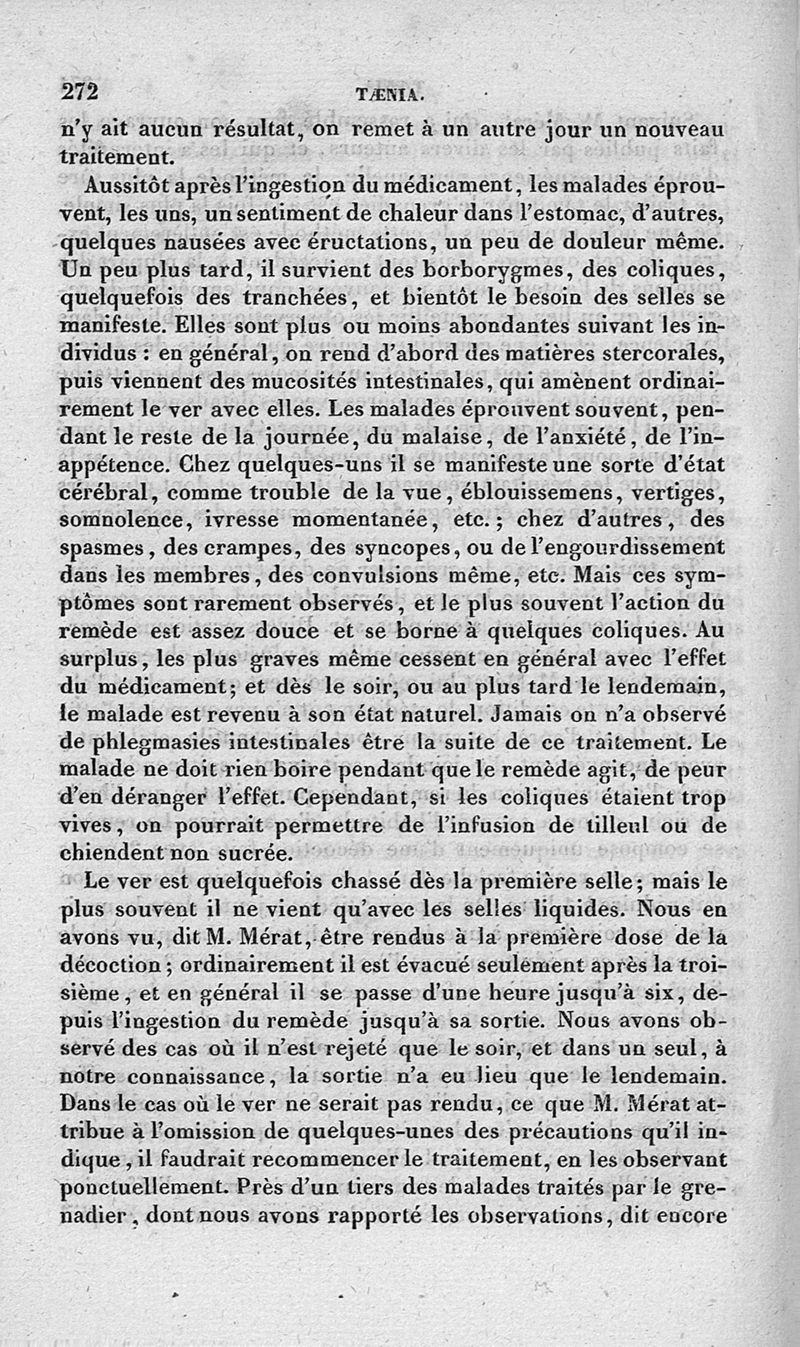 272 TÆNIA.

n'y ait aucun résultat, on remet à un autre jour un nouveau traitement.

Aussitôt après l'ingestion du médicament, les malades éprouvent, les uns, un sentiment de chaleur dans l'estomac, d'autres, quelques nausées avec éructations, un peu de douleur même. Un peu plus tard, il survient des borborygmes, des coliques, quelquefois des tranchées, et bientôt le besoin des selles se manifeste. Elles sont plus ou moins abondantes suivant les individus : en général, on rend d'abord des matières stercorales, puis viennent des mucosités intestinales, qui amènent ordinairement le ver avec elles. Les malades éprouvent souvent, pendant le reste de la journée, du malaise, de l'anxiété, de l'inappétence. Chez quelques-uns il se manifeste une sorte d'état cérébral, comme trouble de la vue, éblouissemens, vertiges, somnolence, ivresse momentanée, etc.; chez d'autres, des spasmes, des crampes, des syncopes, ou de l'engourdissement dans les membres, des convulsions même, etc. Mais ces symptômes sont rarement observés, et le plus souvent l'action du remède est assez douce et se borne à quelques coliques. Au surplus, les plus graves même cessent en général avec l'effet du médicament; et dès le soir, ou au plus tard le lendemain, le malade est revenu à son état naturel. Jamais on n'a observé de phlegmasies intestinales être la suite de ce traitement. Le malade ne doit rien boire pendant que le remède agit, de peur d'en déranger l'effet. Cependant, si les coliques étaient trop vives, on pourrait permettre de l'infusion de tilleul ou de chiendent non sucrée.

Le ver est quelquefois chassé dès la première selle; mais le plus souvent il ne vient qu'avec les selles liquides. Nous en avons vu, dit M. Mérat, être rendus à la première dose de la décoction; ordinairement il est évacué seulement après la troisième, et en général il se passe d'une heure jusqu'à six, depuis l'ingestion du remède jusqu'à sa sortie. Nous avons observé des cas où il n'est rejeté que le soir, et dans un seul, à notre connaissance, la sortie n'a eu lieu que le lendemain. Dans le cas où le ver ne serait pas rendu, ce que M. Mérat attribue à l'omission de quelques-unes des précautions qu'il indique, il faudrait recommencer le traitement, en les observant ponctuellement. Près d'un tiers des malades traités par le grenadier, dont nous avons rapporté les observations, dit encore